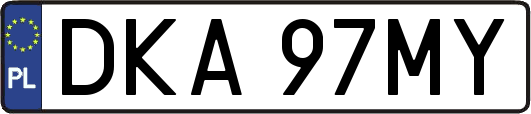 PL
DKA 97MY